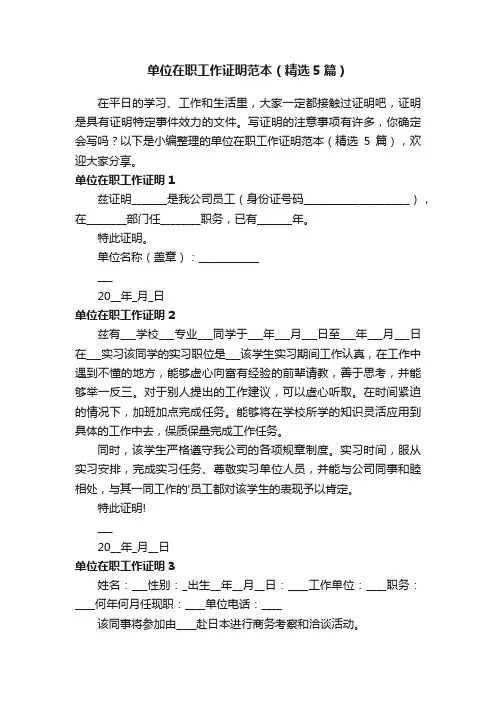 单位在职工作证明范本（精选5篇）

在平日的学习、工作和生活里，大家一定都接触过证明吧，证明是具有证明特定事件效力的文件。写证明的注意事项有许多，你确定会写吗？以下是小编整理的单位在职工作证明范本（精选 5 篇），欢迎大家分享。

单位在职工作证明 1

兹证明______是我公司员工（身份证号码____________________），在_______部门任_______职务，已有______年。

特此证明。

单位名称（盖章）：___________

___

20__年_月_日

单位在职工作证明 2

兹有___学校___专业___同学于___年___月___日至___年___月___日在___实习该同学的实习职位是___该学生实习期间工作认真，在工作中遇到不懂的地方，能够虚心向富有经验的前辈请教，善于思考，并能够举一反三。对于别人提出的工作建议，可以虚心听取。在时间紧迫的情况下，加班加点完成任务。能够将在学校所学的知识灵活应用到具体的工作中去，保质保量完成工作任务。

同时，该学生严格遵守我公司的各项规章制度。实习时间，服从实习安排，完成实习任务、尊敬实习单位人员，并能与公司同事和睦相处，与其一同工作的'员工都对该学生的表现予以肯定。

特此证明!

___

20__年_月__日

单位在职工作证明 3

姓名：___性别：_出生__年__月__日：____工作单位：____职务：____何年何月任现职：____单位电话：____

该同事将参加由____赴日本进行商务考察和洽谈活动。